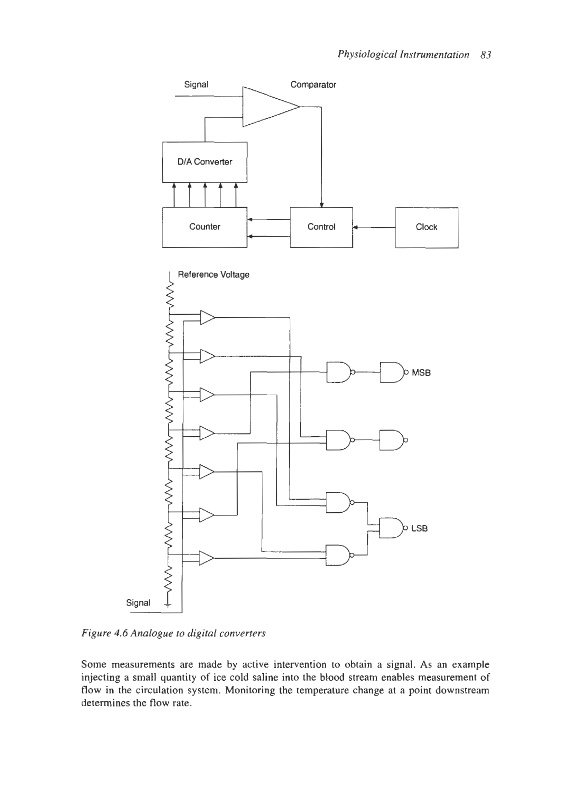 Physiological Instrumentation 83

Signal

Comparator

D/A Converter

Counter

Control

Clock

Reference Voltage

MSB

LSB

Signal

Figure 4.6 Analogue to digital converters

Some measurements are made by active intervention to obtain a signal. As an example injecting a small quantity of ice cold saline into the blood stream enables measurement of flow in the circulation system. Monitoring the temperature change at a point downstream determines the flow rate.